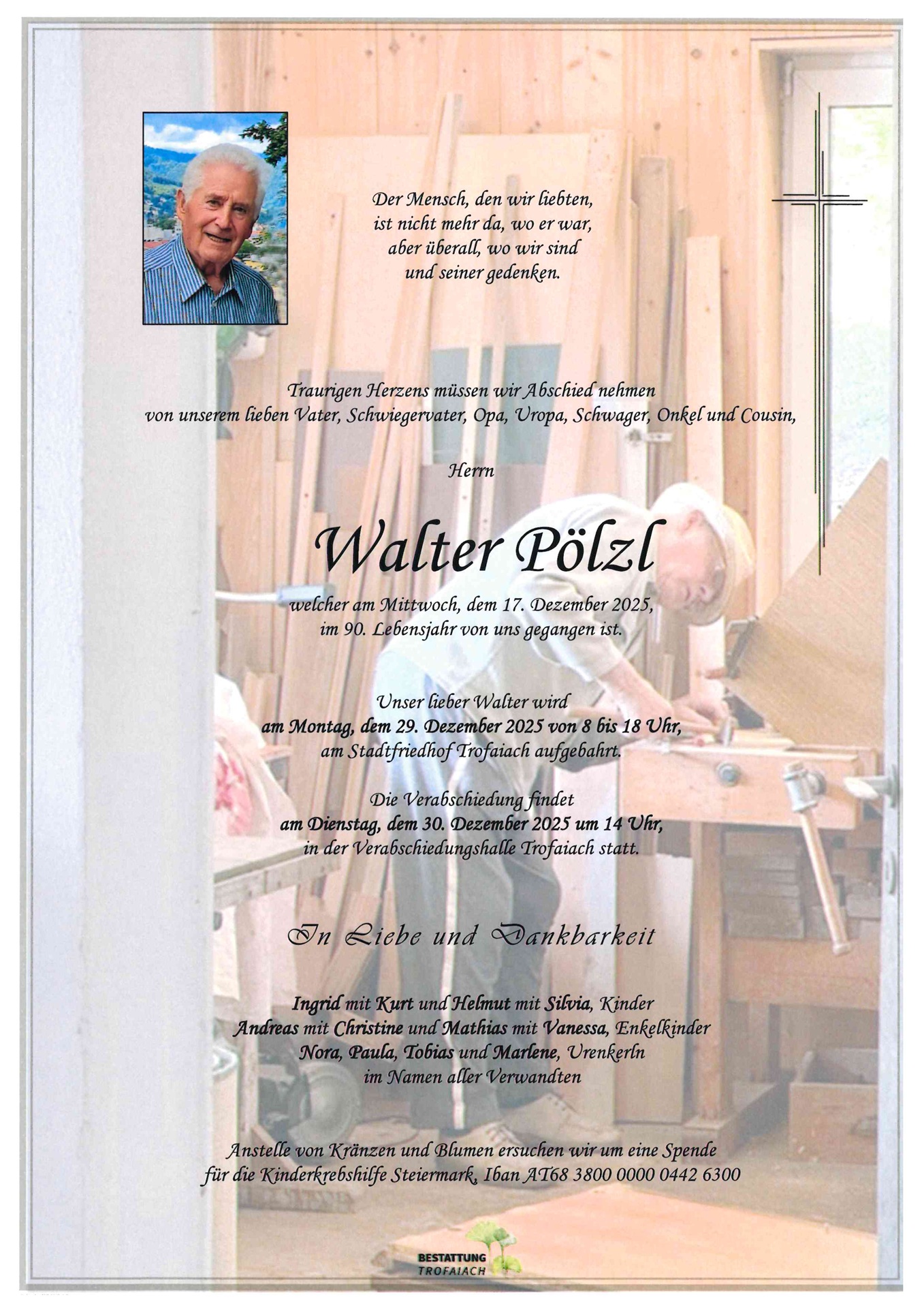 Der Mensch, den wir liebten,
ist nicht mehr da, wo er war,
aber überall, wo wir sind
und seiner gedenken.

Traurigen Herzens müssen wir Abschied nehmen
von unserem lieben Vater, Schwiegervater, Opa, Uropa, Schwager, Onkel und Cousin,

Herrn

Walter Pölzl

welcher am Mittwoch, dem 17. Dezember 2025,
im 90. Lebensjahr von uns gegangen ist.

Unser lieber Walter wird
am Montag, dem 29. Dezember 2025 von 8 bis 18 Uhr,
am Stadtfriedhof Trofaiach aufgebahrt.

Die Verabschiedung findet
am Dienstag, dem 30. Dezember 2025 um 14 Uhr,
in der Verabschiedungshalle Trofaiach statt.

In Liebe und Dankbarkeit

Ingrid mit Kurt und Helmut mit Silvia, Kinder
Andreas mit Christine und Mathias mit Vanessa, Enkelkinder
Nora, Paula, Tobias und Marlene, Urenkerln
im Namen aller Verwandten

Anstelle von Kränzen und Blumen ersuchen wir um eine Spende
für die Kinderkrebshilfe Steiermark, Iban AT68 3800 0000 0442 6300

BESTATTUNG
TROFAIACH